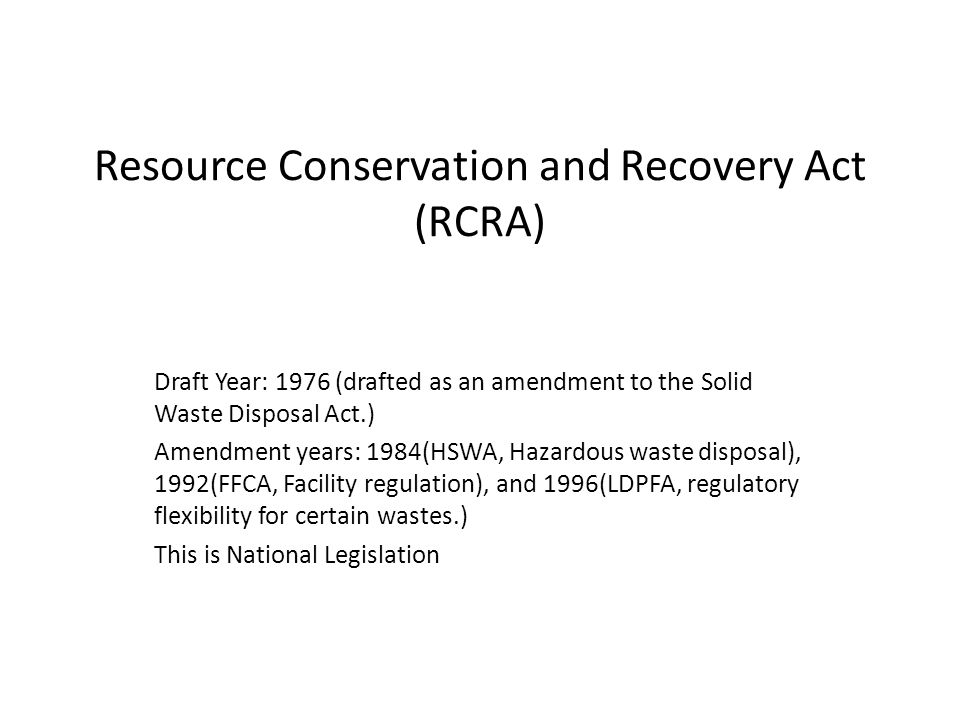 Resource Conservation and Recovery Act (RCRA)

Draft Year: 1976 (drafted as an amendment to the Solid Waste Disposal Act.)

Amendment years: 1984(HSWA, Hazardous waste disposal), 1992(FFCA, Facility regulation), and 1996(LDPFA, regulatory flexibility for certain wastes.)

This is National Legislation